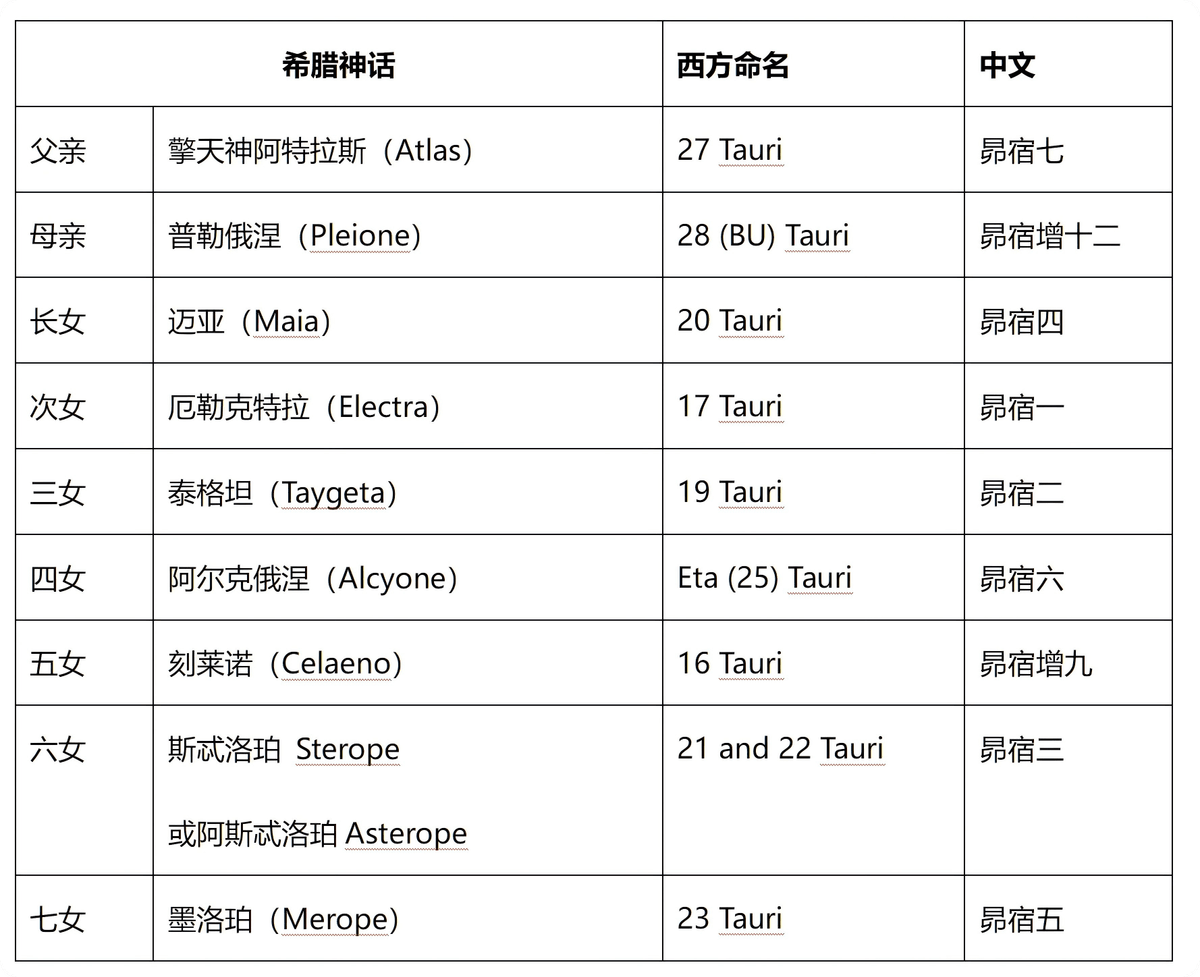 | 希腊神话 | | 西方命名 | 中文 |
|---|---|---|---|
| 父亲 | 擎天神阿特拉斯（Atlas） | 27 Tauri | 昴宿七 |
| 母亲 | 普勒俄涅（Pleione） | 28 (BU) Tauri | 昴宿增十二 |
| 长女 | 迈亚（Maia） | 20 Tauri | 昴宿四 |
| 次女 | 厄勒克特拉（Electra） | 17 Tauri | 昴宿一 |
| 三女 | 泰格坦（Taygeta） | 19 Tauri | 昴宿二 |
| 四女 | 阿尔克俄涅（Alcyone） | Eta (25) Tauri | 昴宿六 |
| 五女 | 刻莱诺（Celaeno） | 16 Tauri | 昴宿增九 |
| 六女 | 斯忒洛珀 Sterope 或阿斯忒洛珀 Asterope | 21 and 22 Tauri | 昴宿三 |
| 七女 | 墨洛珀（Merope） | 23 Tauri | 昴宿五 |